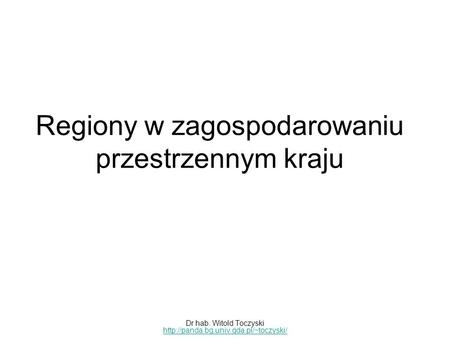 Regiony w zagospodarowaniu przestrzennym kraju

Dr hab. Witold Toczyski
http://panda.bg.univ.gda.pl/~toczyski/